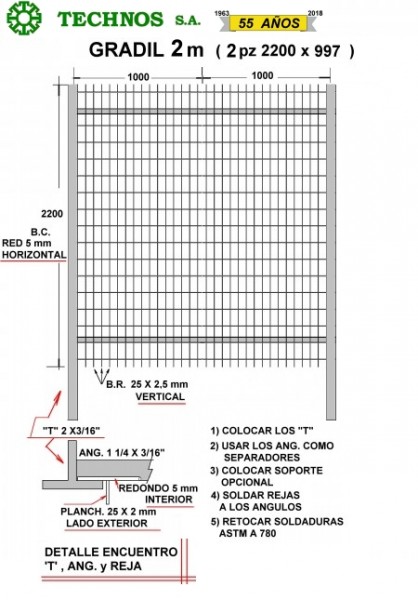 TECHNOS S.A.

1963 2018
55 AÑOS

GRADIL 2 m ( 2 pz 2200 x 997 )

1000
1000

2200

B.C.
RED 5 mm
HORIZONTAL

B.R. 25 X 2,5 mm
VERTICAL

"T" 2 X3/16"

ANG. 1 1/4 X 3/16"

REDONDO 5 mm
INTERIOR

PLANCH. 25 X 2 mm
LADO EXTERIOR

1) COLOCAR LOS "T"
2) USAR LOS ANG. COMO SEPARADORES
3) COLOCAR SOPORTE OPCIONAL
4) SOLDAR REJAS A LOS ANGULOS
5) RETOCAR SOLDADURAS ASTM A 780

DETALLE ENCUENTRO 'T' , ANG. y REJA